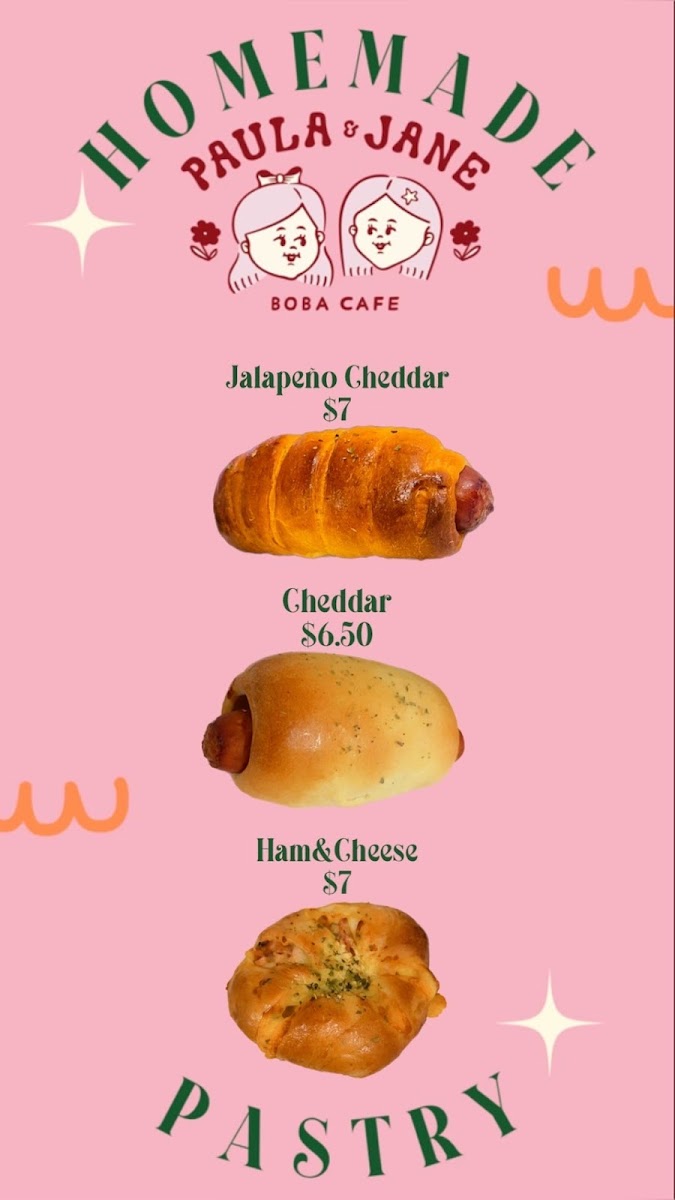 HOMEMADE

PAULA & JANE

BOBA CAFE

Jalapeño Cheddar
$7

Cheddar
$6.50

Ham&Cheese
$7

PASTRY